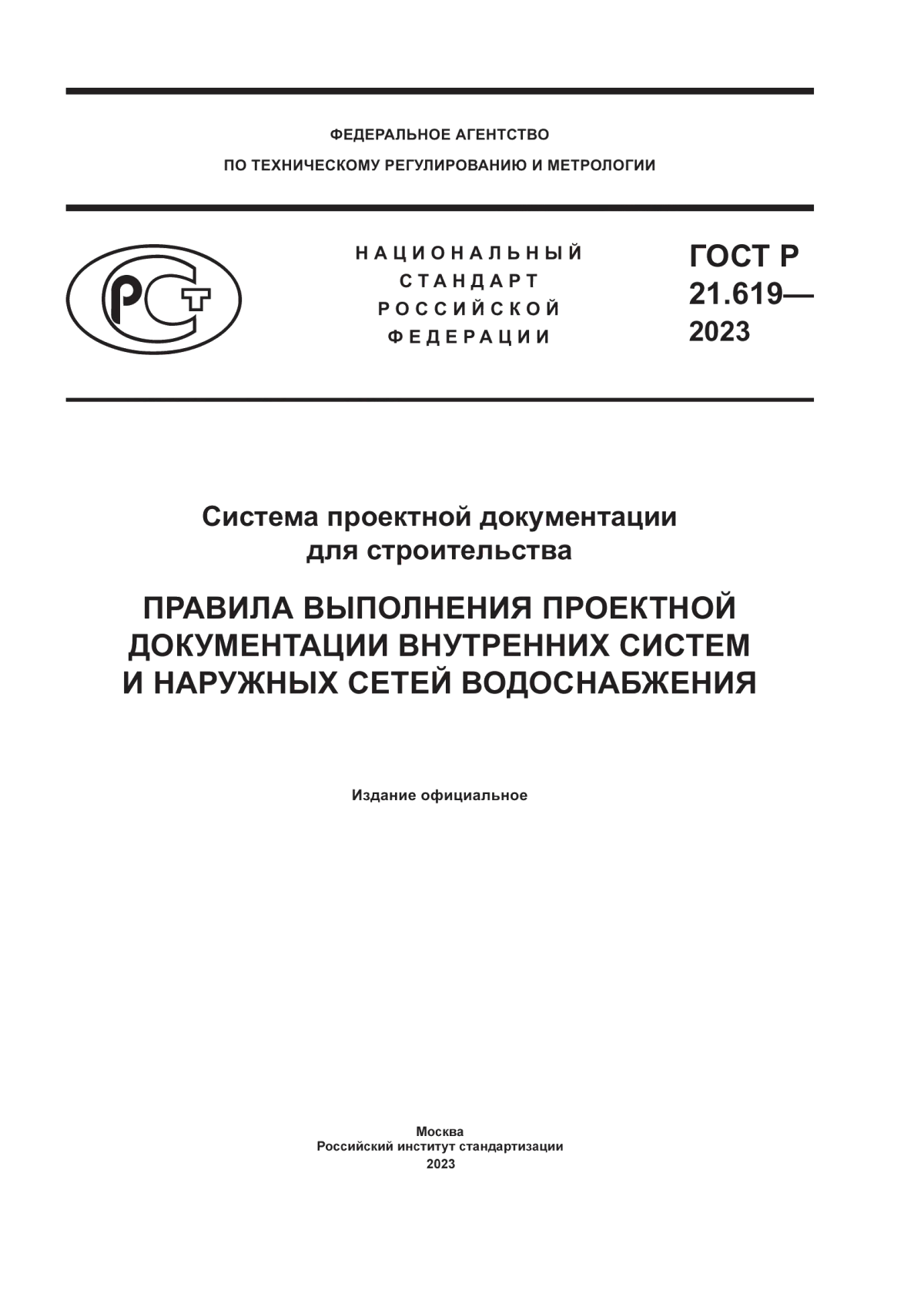 ФЕДЕРАЛЬНОЕ АГЕНТСТВО
ПО ТЕХНИЧЕСКОМУ РЕГУЛИРОВАНИЮ И МЕТРОЛОГИИ

НАЦИОНАЛЬНЫЙ
СТАНДАРТ
РОССИЙСКОЙ
ФЕДЕРАЦИИ

ГОСТ Р
21.619—
2023

Система проектной документации для строительства

ПРАВИЛА ВЫПОЛНЕНИЯ ПРОЕКТНОЙ ДОКУМЕНТАЦИИ ВНУТРЕННИХ СИСТЕМ И НАРУЖНЫХ СЕТЕЙ ВОДОСНАБЖЕНИЯ

Издание официальное

Москва
Российский институт стандартизации
2023